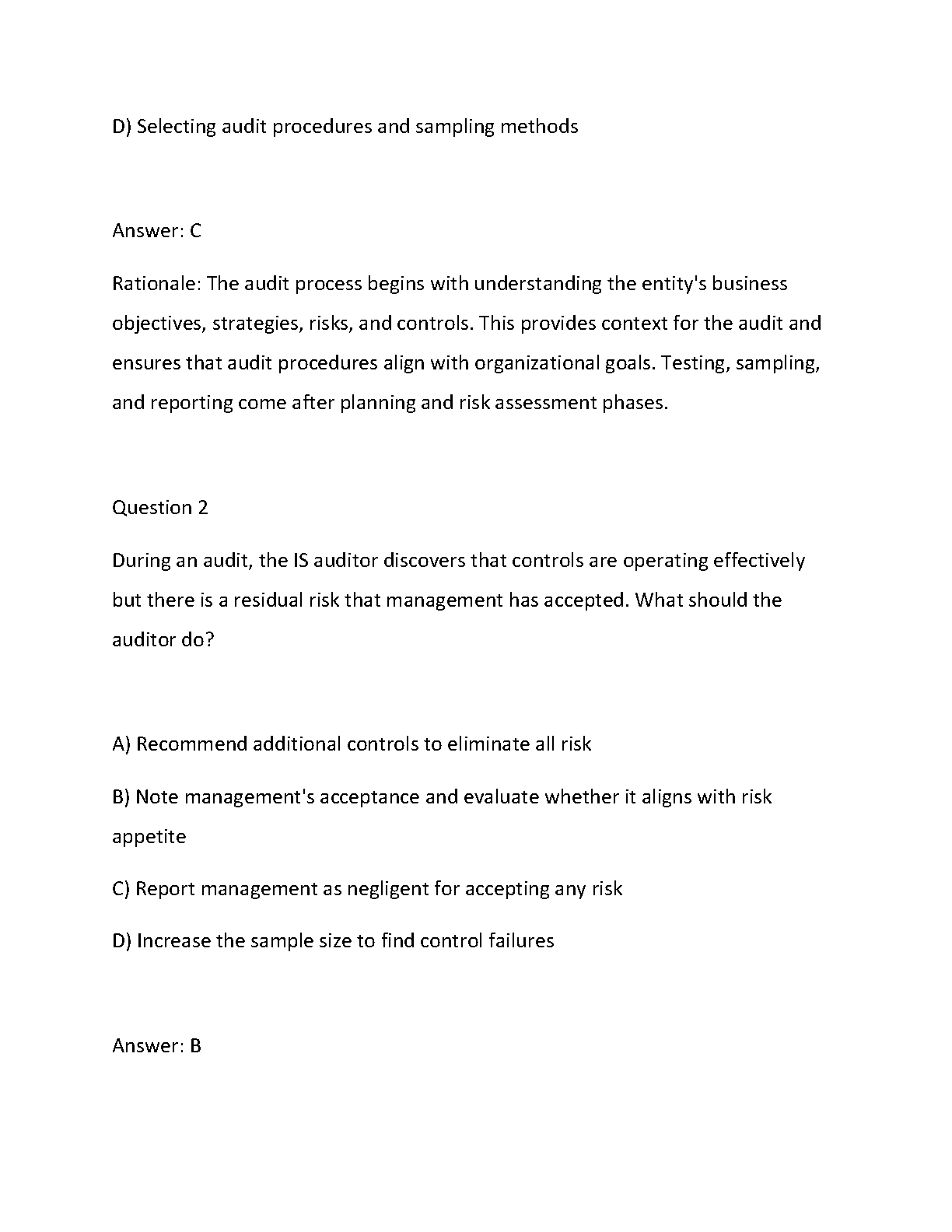 D) Selecting audit procedures and sampling methods

Answer: C

Rationale: The audit process begins with understanding the entity's business objectives, strategies, risks, and controls. This provides context for the audit and ensures that audit procedures align with organizational goals. Testing, sampling, and reporting come after planning and risk assessment phases.

Question 2

During an audit, the IS auditor discovers that controls are operating effectively but there is a residual risk that management has accepted. What should the auditor do?

A) Recommend additional controls to eliminate all risk

B) Note management's acceptance and evaluate whether it aligns with risk appetite

C) Report management as negligent for accepting any risk

D) Increase the sample size to find control failures

Answer: B